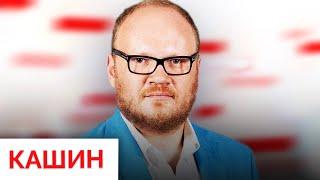 КАШИН